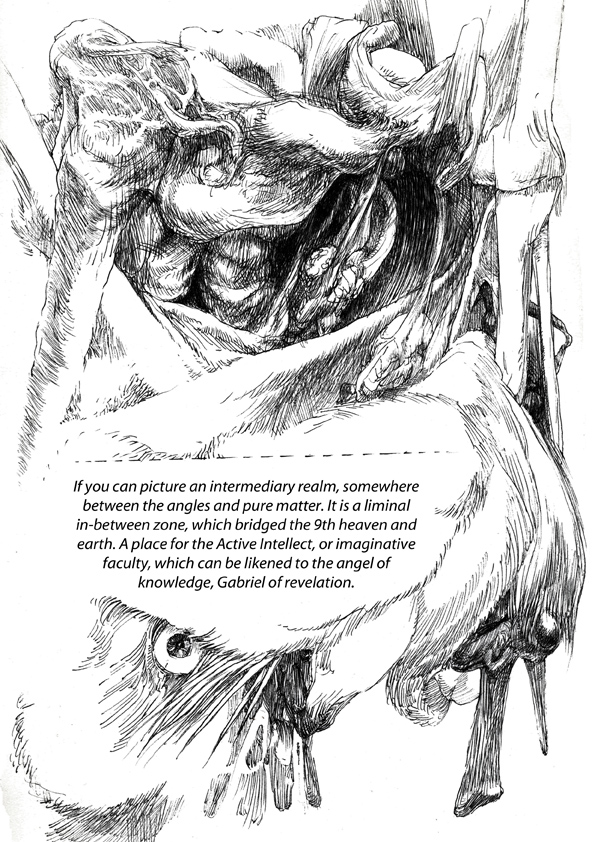 If you can picture an intermediary realm, somewhere between the angles and pure matter. It is a liminal in-between zone, which bridged the 9th heaven and earth. A place for the Active Intellect, or imaginative faculty, which can be likened to the angel of knowledge, Gabriel of revelation.